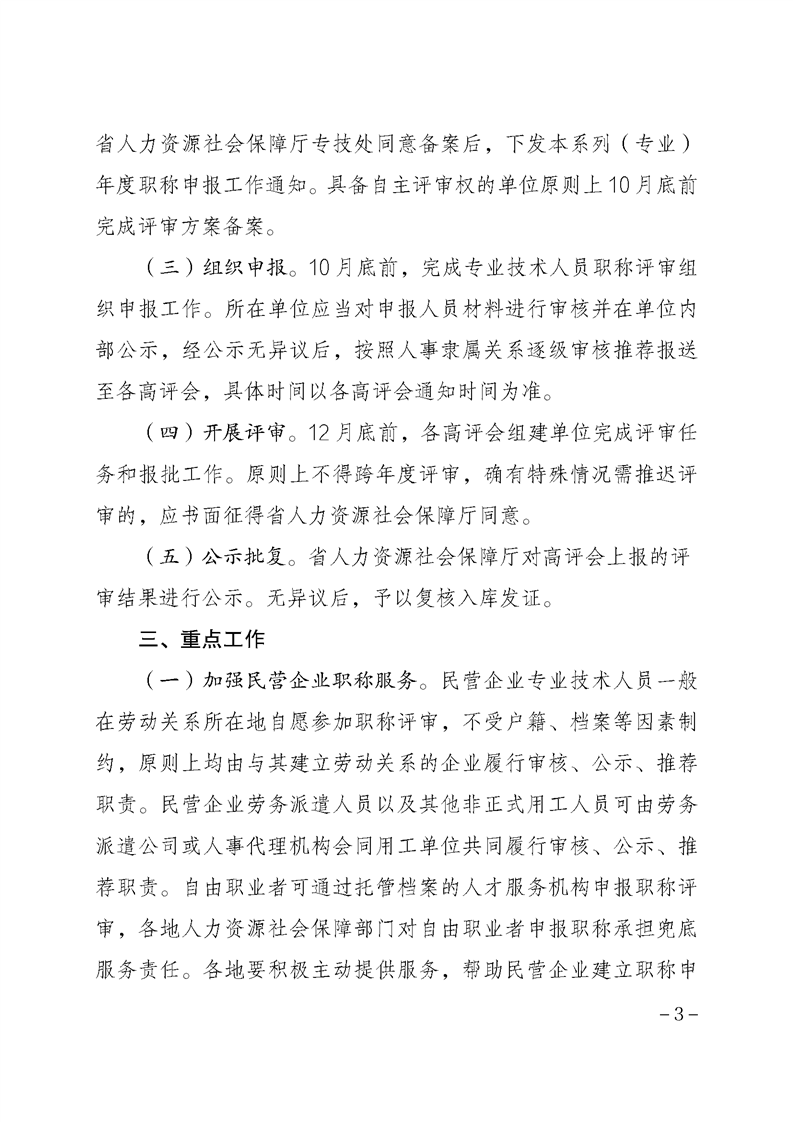 省人力资源社会保障厅专技处同意备案后，下发本系列（专业）年度职称申报工作通知。具备自主评审权的单位原则上10月底前完成评审方案备案。

（三）组织申报。10月底前，完成专业技术人员职称评审组织申报工作。所在单位应当对申报人员材料进行审核并在单位内部公示，经公示无异议后，按照人事隶属关系逐级审核推荐报送至各高评会，具体时间以各高评会通知时间为准。

（四）开展评审。12月底前，各高评会组建单位完成评审任务和报批工作。原则上不得跨年度评审，确有特殊情况需推迟评审的，应书面征得省人力资源社会保障厅同意。

（五）公示批复。省人力资源社会保障厅对高评会上报的评审结果进行公示。无异议后，予以复核入库发证。

三、重点工作

（一）加强民营企业职称服务。民营企业专业技术人员一般在劳动关系所在地自愿参加职称评审，不受户籍、档案等因素制约，原则上均由与其建立劳动关系的企业履行审核、公示、推荐职责。民营企业劳务派遣人员以及其他非正式用工人员可由劳务派遣公司或人事代理机构会同用工单位共同履行审核、公示、推荐职责。自由职业者可通过托管档案的人才服务机构申报职称评审，各地人力资源社会保障部门对自由职业者申报职称承担兜底服务责任。各地要积极主动提供服务，帮助民营企业建立职称申

－3－